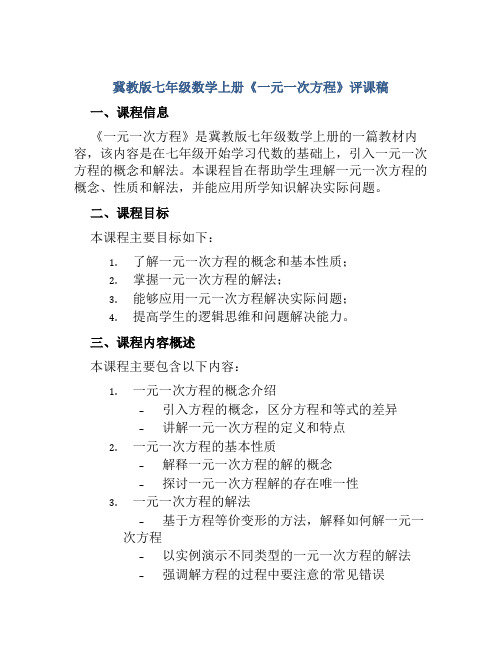 冀教版七年级数学上册《一元一次方程》评课稿

一、课程信息

《一元一次方程》是冀教版七年级数学上册的一篇教材内容，该内容是在七年级开始学习代数的基础上，引入一元一次方程的概念和解法。本课程旨在帮助学生理解一元一次方程的概念、性质和解法，并能应用所学知识解决实际问题。

二、课程目标

本课程主要目标如下：

1. 了解一元一次方程的概念和基本性质；
2. 掌握一元一次方程的解法；
3. 能够应用一元一次方程解决实际问题；
4. 提高学生的逻辑思维和问题解决能力。

三、课程内容概述

本课程主要包含以下内容：

1. 一元一次方程的概念介绍
   - 引入方程的概念，区分方程和等式的差异
   - 讲解一元一次方程的定义和特点
2. 一元一次方程的基本性质
   - 解释一元一次方程的解的概念
   - 探讨一元一次方程解的存在唯一性
3. 一元一次方程的解法
   - 基于方程等价变形的方法，解释如何解一元一次方程
   - 以实例演示不同类型的一元一次方程的解法
   - 强调解方程的过程中要注意的常见错误